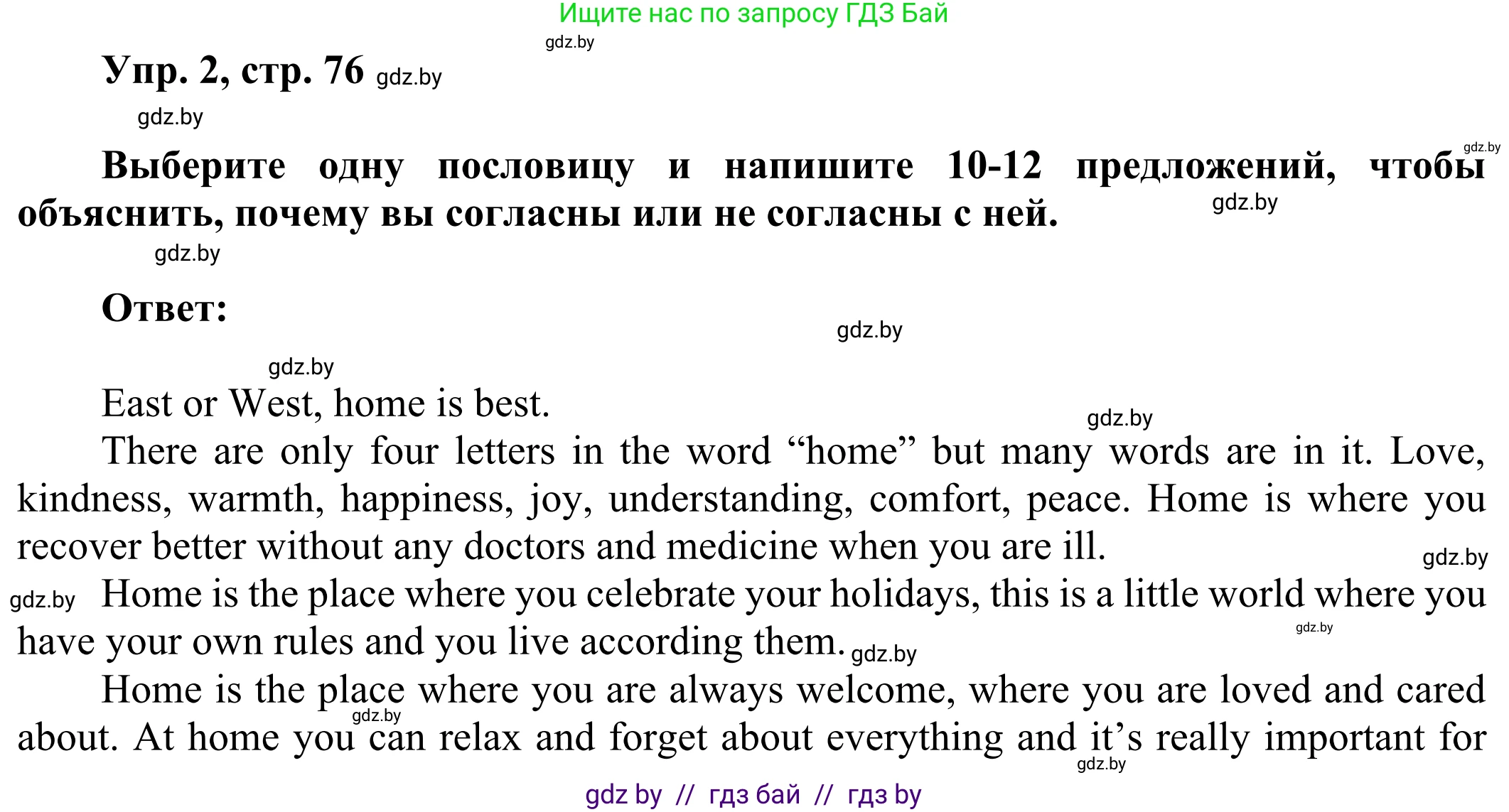 Ищите нас по запросу ГДЗ Бай

gdz.by

Упр. 2, стр. 76 gdz.by

gdz.by

gdz.by

Выберите одну пословицу и напишите 10-12 предложений, чтобы объяснить, почему вы согласны или не согласны с ней. gdz.by

gdz.by

Ответ:

gdz.by

gdz.by

East or West, home is best.

gdz.by

There are only four letters in the word “home” but many words are in it. Love, kindness, warmth, happiness, joy, understanding, comfort, peace. Home is where you recover better without any doctors and medicine when you are ill.

gdz.by

gdz.by Home is the place where you celebrate your holidays, this is a little world where you have your own rules and you live according them. gdz.by

gdz.by

Home is the place where you are always welcome, where you are loved and cared about. At home you can relax and forget about everything and it’s really important for

gdz.by gdz.by

gdz by // гдз бай // гдз by